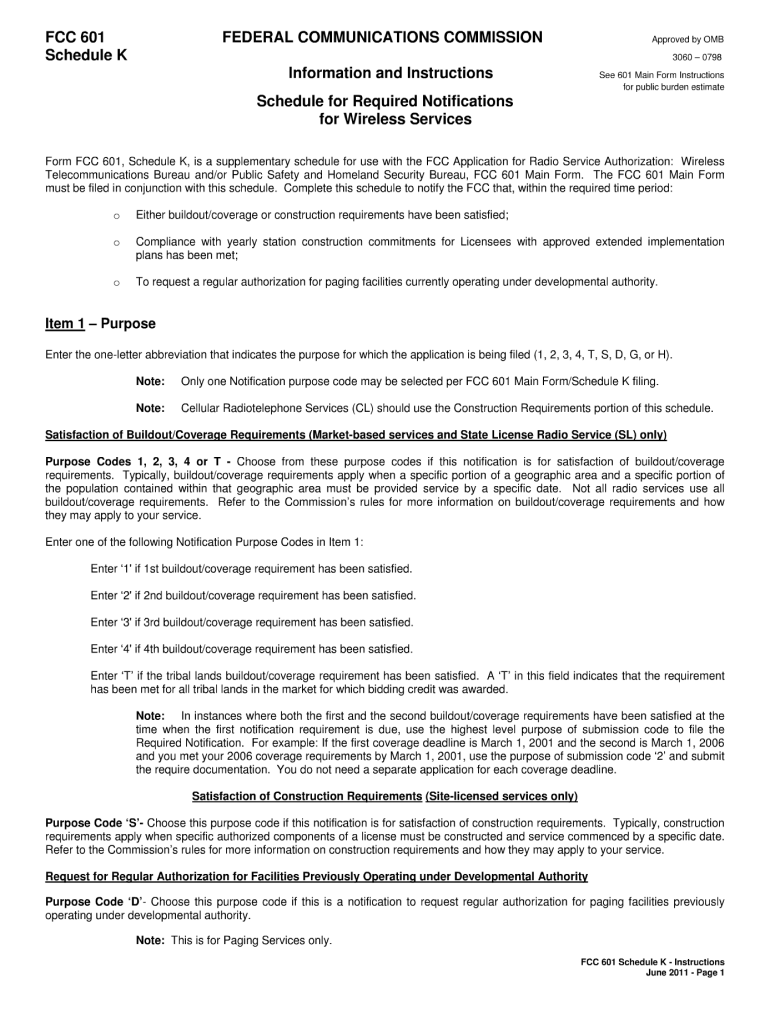 FCC 601
Schedule K

FEDERAL COMMUNICATIONS COMMISSION

Information and Instructions

Schedule for Required Notifications for Wireless Services

Approved by OMB
3060 – 0798
See 601 Main Form Instructions for public burden estimate

Form FCC 601, Schedule K, is a supplementary schedule for use with the FCC Application for Radio Service Authorization: Wireless Telecommunications Bureau and/or Public Safety and Homeland Security Bureau, FCC 601 Main Form. The FCC 601 Main Form must be filed in conjunction with this schedule. Complete this schedule to notify the FCC that, within the required time period:

o Either buildout/coverage or construction requirements have been satisfied;

o Compliance with yearly station construction commitments for Licensees with approved extended implementation plans has been met;

o To request a regular authorization for paging facilities currently operating under developmental authority.

Item 1 – Purpose

Enter the one-letter abbreviation that indicates the purpose for which the application is being filed (1, 2, 3, 4, T, S, D, G, or H).

Note: Only one Notification purpose code may be selected per FCC 601 Main Form/Schedule K filing.

Note: Cellular Radiotelephone Services (CL) should use the Construction Requirements portion of this schedule.

Satisfaction of Buildout/Coverage Requirements (Market-based services and State License Radio Service (SL) only)

Purpose Codes 1, 2, 3, 4 or T - Choose from these purpose codes if this notification is for satisfaction of buildout/coverage requirements. Typically, buildout/coverage requirements apply when a specific portion of a geographic area and a specific portion of the population contained within that geographic area must be provided service by a specific date. Not all radio services use all buildout/coverage requirements. Refer to the Commission's rules for more information on buildout/coverage requirements and how they may apply to your service.

Enter one of the following Notification Purpose Codes in Item 1:

Enter '1' if 1st buildout/coverage requirement has been satisfied.

Enter '2' if 2nd buildout/coverage requirement has been satisfied.

Enter '3' if 3rd buildout/coverage requirement has been satisfied.

Enter '4' if 4th buildout/coverage requirement has been satisfied.

Enter 'T' if the tribal lands buildout/coverage requirement has been satisfied. A 'T' in this field indicates that the requirement has been met for all tribal lands in the market for which bidding credit was awarded.

Note: In instances where both the first and the second buildout/coverage requirements have been satisfied at the time when the first notification requirement is due, use the highest level purpose of submission code to file the Required Notification. For example: If the first coverage deadline is March 1, 2001 and the second is March 1, 2006 and you met your 2006 coverage requirements by March 1, 2001, use the purpose of submission code '2' and submit the require documentation. You do not need a separate application for each coverage deadline.

Satisfaction of Construction Requirements (Site-licensed services only)

Purpose Code 'S'- Choose this purpose code if this notification is for satisfaction of construction requirements. Typically, construction requirements apply when specific authorized components of a license must be constructed and service commenced by a specific date. Refer to the Commission's rules for more information on construction requirements and how they may apply to your service.

Request for Regular Authorization for Facilities Previously Operating under Developmental Authority

Purpose Code 'D'- Choose this purpose code if this is a notification to request regular authorization for paging facilities previously operating under developmental authority.

Note: This is for Paging Services only.

FCC 601 Schedule K - Instructions
June 2011 - Page 1